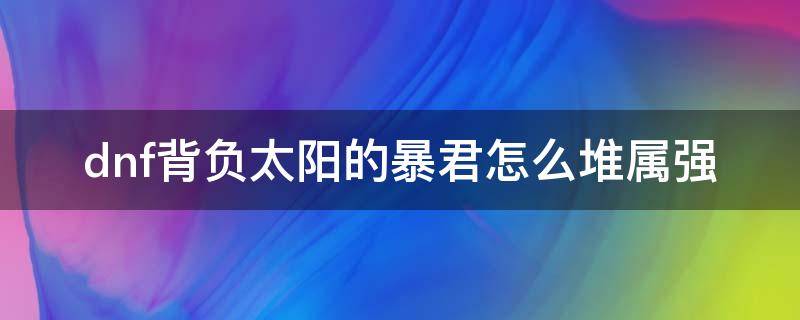 dnf背负太阳的暴君怎么堆属强